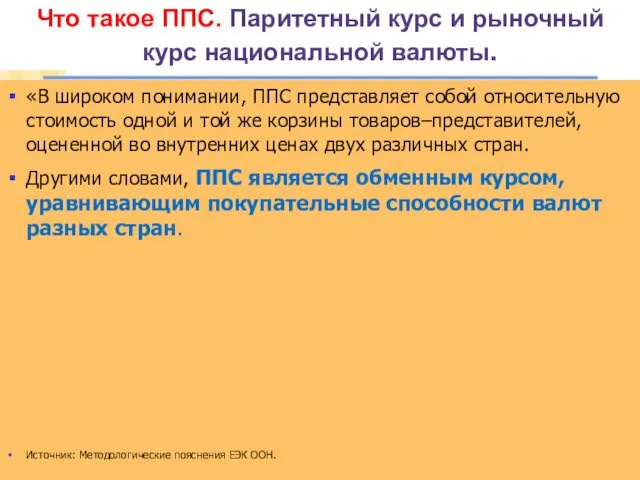 Что такое ППС. Паритетный курс и рыночный курс национальной валюты.

▪ «В широком понимании, ППС представляет собой относительную стоимость одной и той же корзины товаров–представителей, оцененной во внутренних ценах двух различных стран.

▪ Другими словами, ППС является обменным курсом, уравнивающим покупательные способности валют разных стран.

▪ Источник: Методологические пояснения ЕЭК ООН.